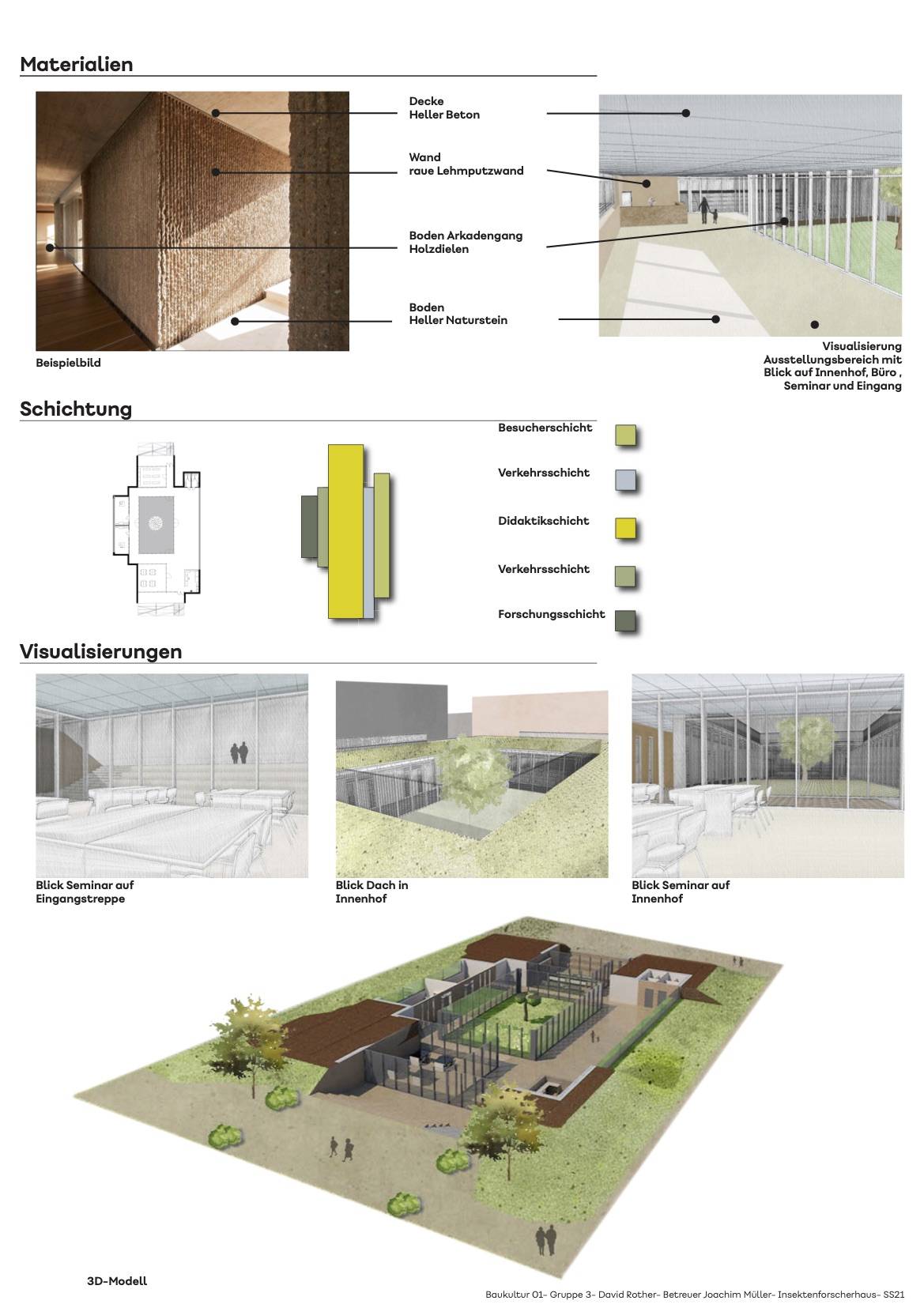 Materialien

Decke
Heller Beton

Wand
raue Lehmputzwand

Boden Arkadengang
Holzdielen

Boden
Heller Naturstein

Beispielbild

Visualisierung
Ausstellungsbereich mit
Blick auf Innenhof, Büro ,
Seminar und Eingang

Schichtung

Besucherschicht

Verkehrsschicht

Didaktikschicht

Verkehrsschicht

Forschungsschicht

Visualisierungen

Blick Seminar auf
Eingangstreppe

Blick Dach in
Innenhof

Blick Seminar auf
Innenhof

3D-Modell

Baukultur 01- Gruppe 3- David Rother- Betreuer Joachim Müller- Insektenforscherhaus- SS21